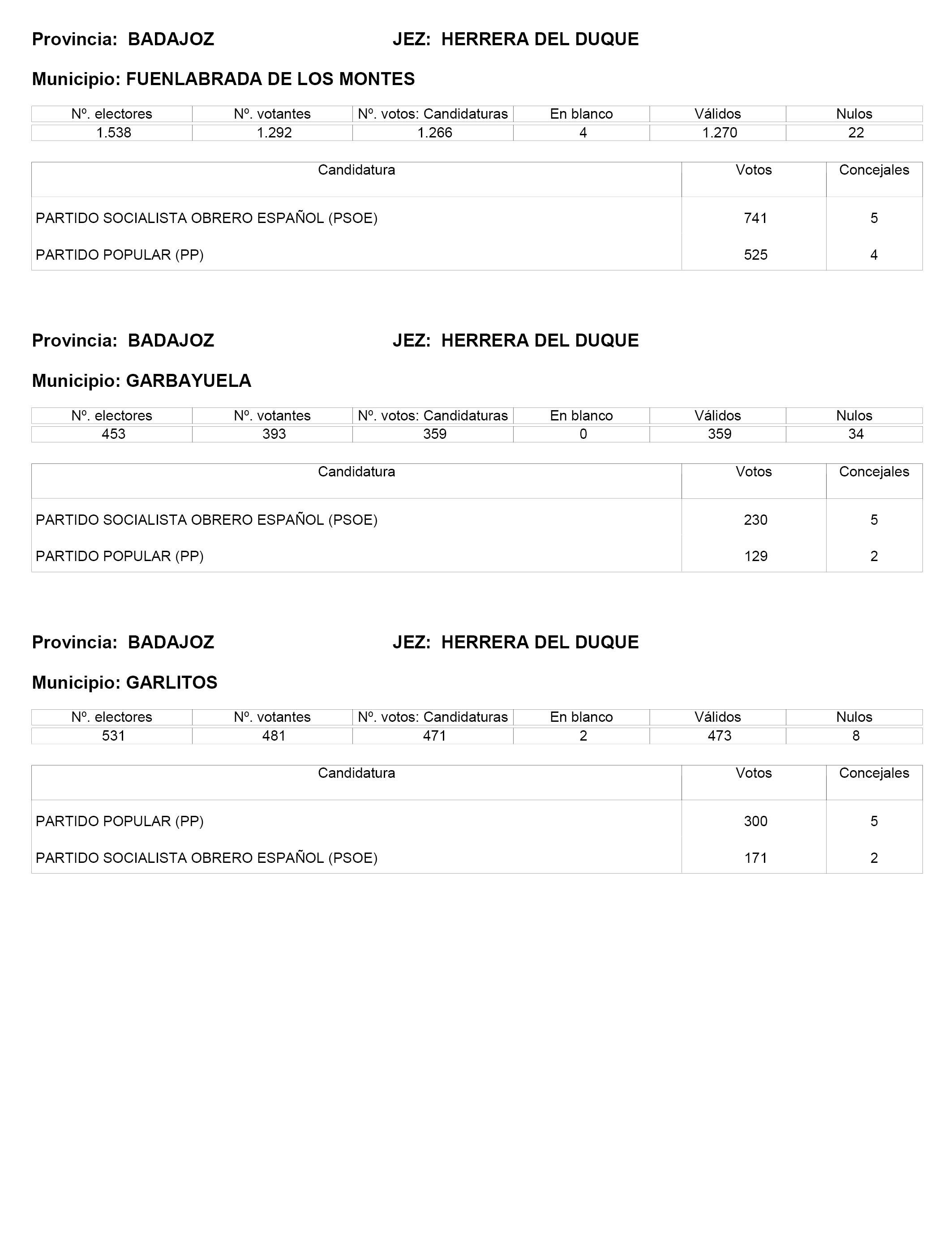 Provincia: BADAJOZ JEZ: HERRERA DEL DUQUE

Municipio: FUENLABRADA DE LOS MONTES

| Nº. electores | Nº. votantes | Nº. votos: Candidaturas | En blanco | Válidos | Nulos |
|---|---|---|---|---|---|
| 1.538 | 1.292 | 1.266 | 4 | 1.270 | 22 |

| Candidatura | Votos | Concejales |
|---|---|---|
| PARTIDO SOCIALISTA OBRERO ESPAÑOL (PSOE) | 741 | 5 |
| PARTIDO POPULAR (PP) | 525 | 4 |

Provincia: BADAJOZ JEZ: HERRERA DEL DUQUE

Municipio: GARBAYUELA

| Nº. electores | Nº. votantes | Nº. votos: Candidaturas | En blanco | Válidos | Nulos |
|---|---|---|---|---|---|
| 453 | 393 | 359 | 0 | 359 | 34 |

| Candidatura | Votos | Concejales |
|---|---|---|
| PARTIDO SOCIALISTA OBRERO ESPAÑOL (PSOE) | 230 | 5 |
| PARTIDO POPULAR (PP) | 129 | 2 |

Provincia: BADAJOZ JEZ: HERRERA DEL DUQUE

Municipio: GARLITOS

| Nº. electores | Nº. votantes | Nº. votos: Candidaturas | En blanco | Válidos | Nulos |
|---|---|---|---|---|---|
| 531 | 481 | 471 | 2 | 473 | 8 |

| Candidatura | Votos | Concejales |
|---|---|---|
| PARTIDO POPULAR (PP) | 300 | 5 |
| PARTIDO SOCIALISTA OBRERO ESPAÑOL (PSOE) | 171 | 2 |